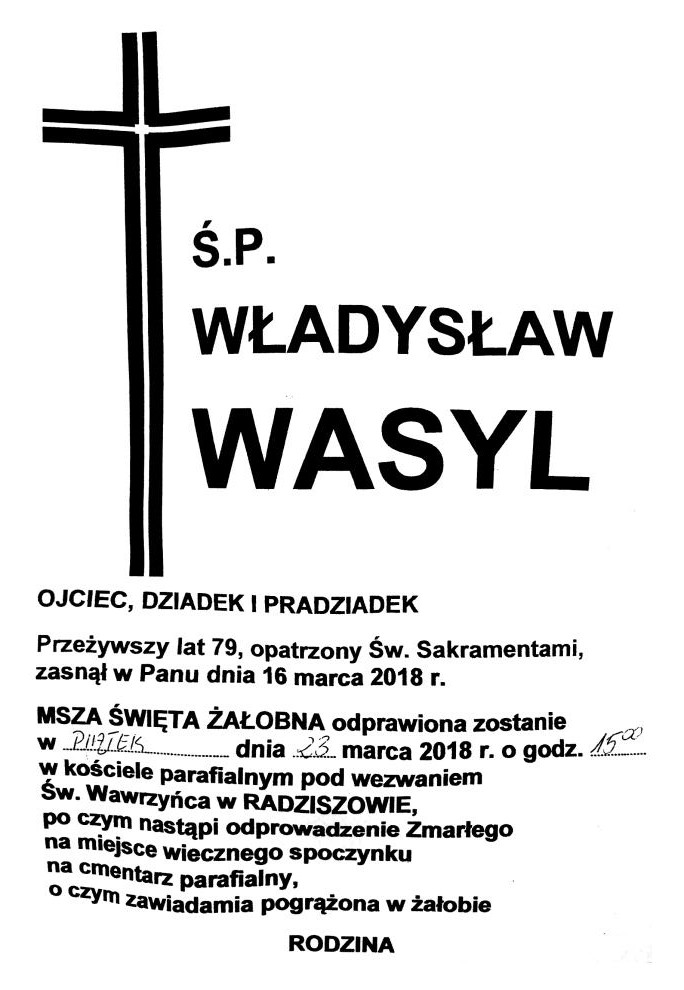 Ś.P.
WŁADYSŁAW
WASYL

OJCIEC, DZIADEK I PRADZIADEK

Przeżywszy lat 79, opatrzony Św. Sakramentami, zasnął w Panu dnia 16 marca 2018 r.

MSZA ŚWIĘTA ŻAŁOBNA odprawiona zostanie w PIĄTEK dnia 23 marca 2018 r. o godz. $15^{00}$ w kościele parafialnym pod wezwaniem Św. Wawrzyńca w RADZISZOWIE, po czym nastąpi odprowadzenie Zmarłego na miejsce wiecznego spoczynku na cmentarz parafialny, o czym zawiadamia pogrążona w żałobie

RODZINA